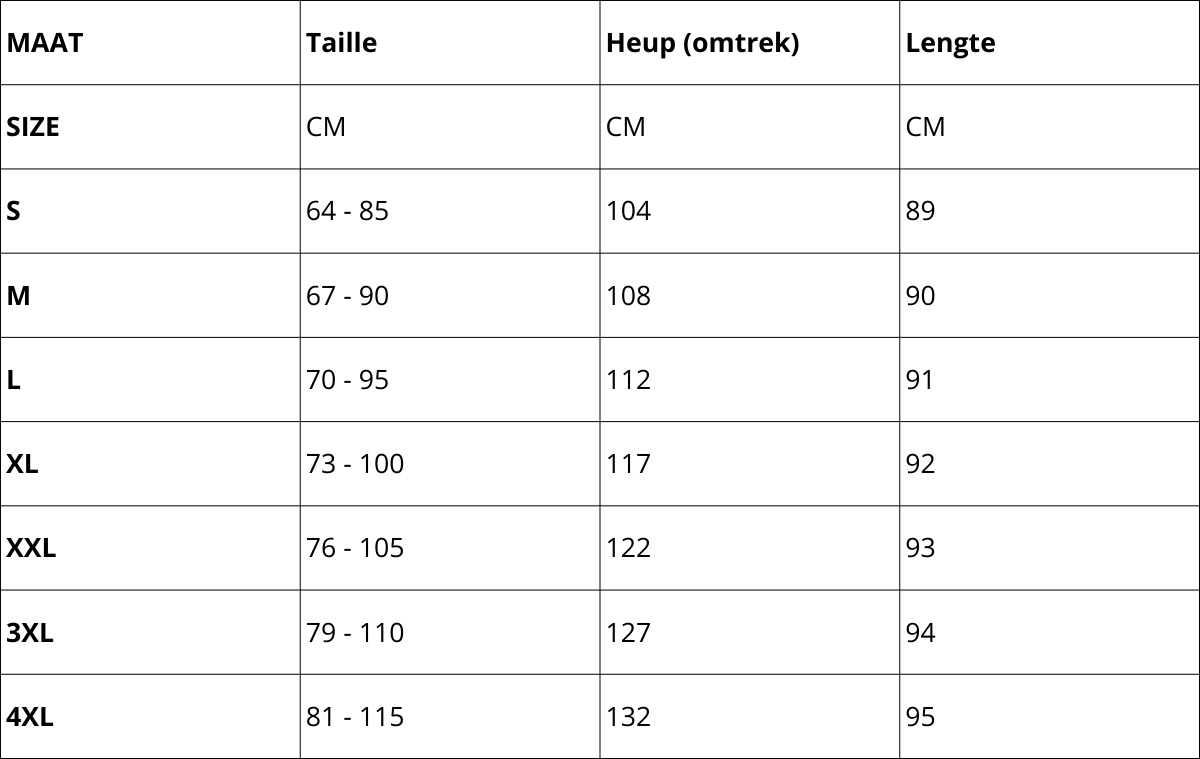 | MAAT | Taille | Heup (omtrek) | Lengte |
|---|---|---|---|
| SIZE | CM | CM | CM |
| S | 64 - 85 | 104 | 89 |
| M | 67 - 90 | 108 | 90 |
| L | 70 - 95 | 112 | 91 |
| XL | 73 - 100 | 117 | 92 |
| XXL | 76 - 105 | 122 | 93 |
| 3XL | 79 - 110 | 127 | 94 |
| 4XL | 81 - 115 | 132 | 95 |